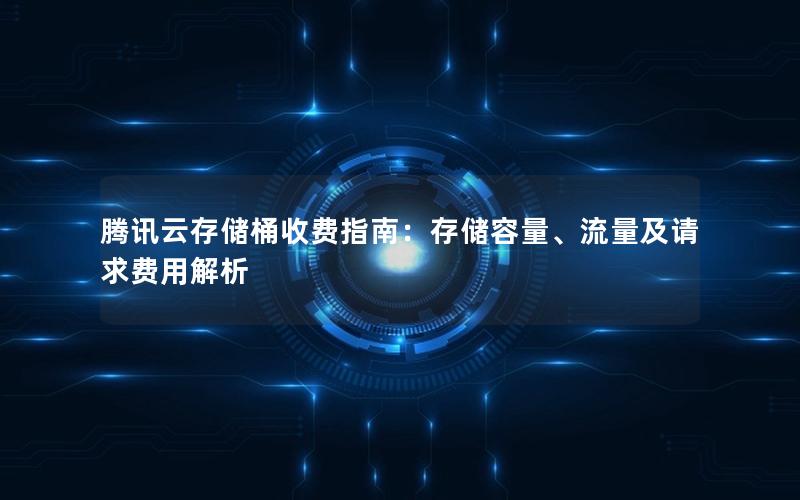 腾讯云存储桶收费指南：存储容量、流量及请求费用解析